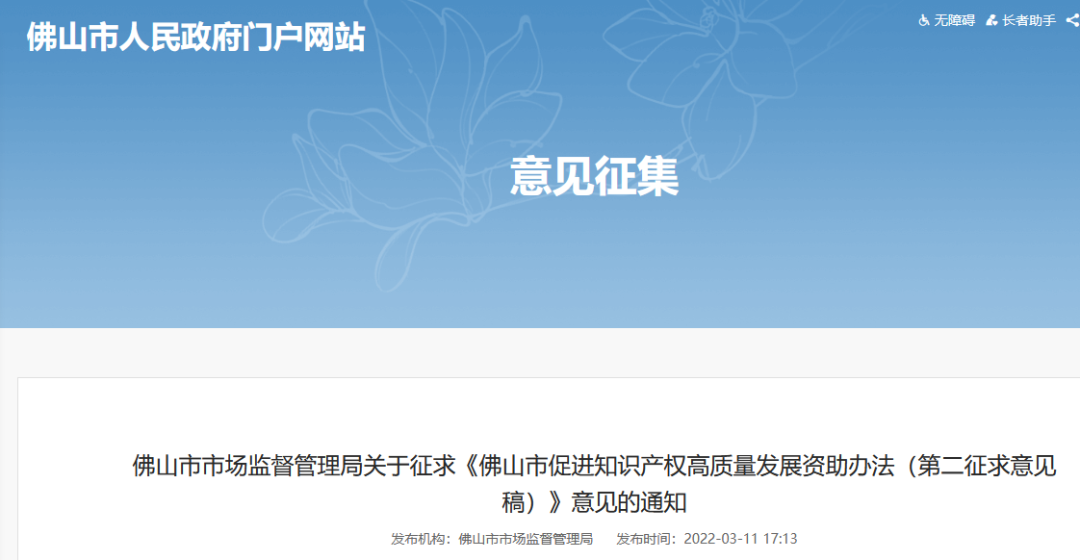 佛山市人民政府门户网站

无障碍 长者助手

意见征集

佛山市市场监督管理局关于征求《佛山市促进知识产权高质量发展资助办法（第二征求意见稿）》意见的通知

发布机构：佛山市市场监督管理局 发布时间：2022-03-11 17:13